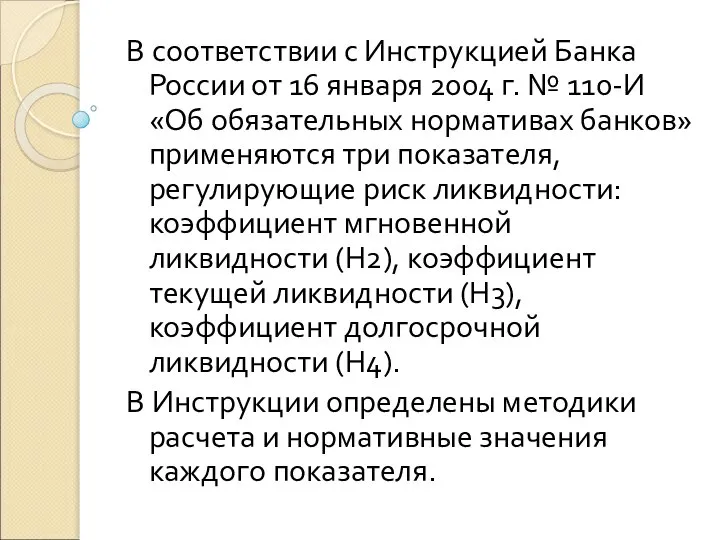 В соответствии с Инструкцией Банка России от 16 января 2004 г. № 110-И «Об обязательных нормативах банков» применяются три показателя, регулирующие риск ликвидности: коэффициент мгновенной ликвидности (Н2), коэффициент текущей ликвидности (Н3), коэффициент долгосрочной ликвидности (Н4).

В Инструкции определены методики расчета и нормативные значения каждого показателя.